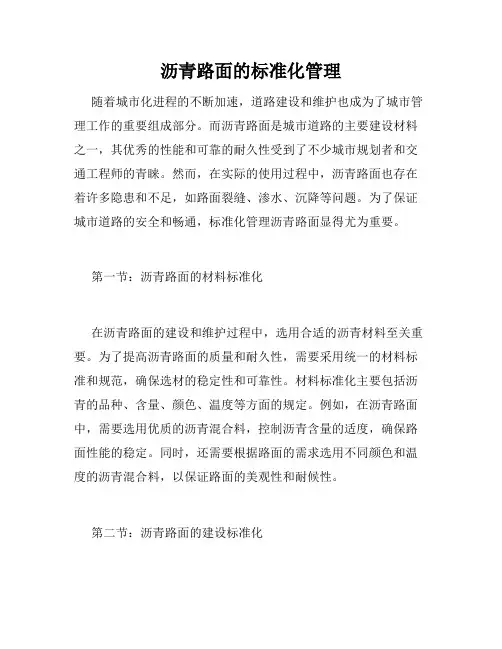 沥青路面的标准化管理

随着城市化进程的不断加速，道路建设和维护也成为了城市管理工作的重要组成部分。而沥青路面是城市道路的主要建设材料之一，其优秀的性能和可靠的耐久性受到了不少城市规划者和交通工程师的青睐。然而，在实际的使用过程中，沥青路面也存在着许多隐患和不足，如路面裂缝、渗水、沉降等问题。为了保证城市道路的安全和畅通，标准化管理沥青路面显得尤为重要。

第一节：沥青路面的材料标准化

在沥青路面的建设和维护过程中，选用合适的沥青材料至关重要。为了提高沥青路面的质量和耐久性，需要采用统一的材料标准和规范，确保选材的稳定性和可靠性。材料标准化主要包括沥青的品种、含量、颜色、温度等方面的规定。例如，在沥青路面中，需要选用优质的沥青混合料，控制沥青含量的适度，确保路面性能的稳定。同时，还需要根据路面的需求选用不同颜色和温度的沥青混合料，以保证路面的美观性和耐候性。

第二节：沥青路面的建设标准化